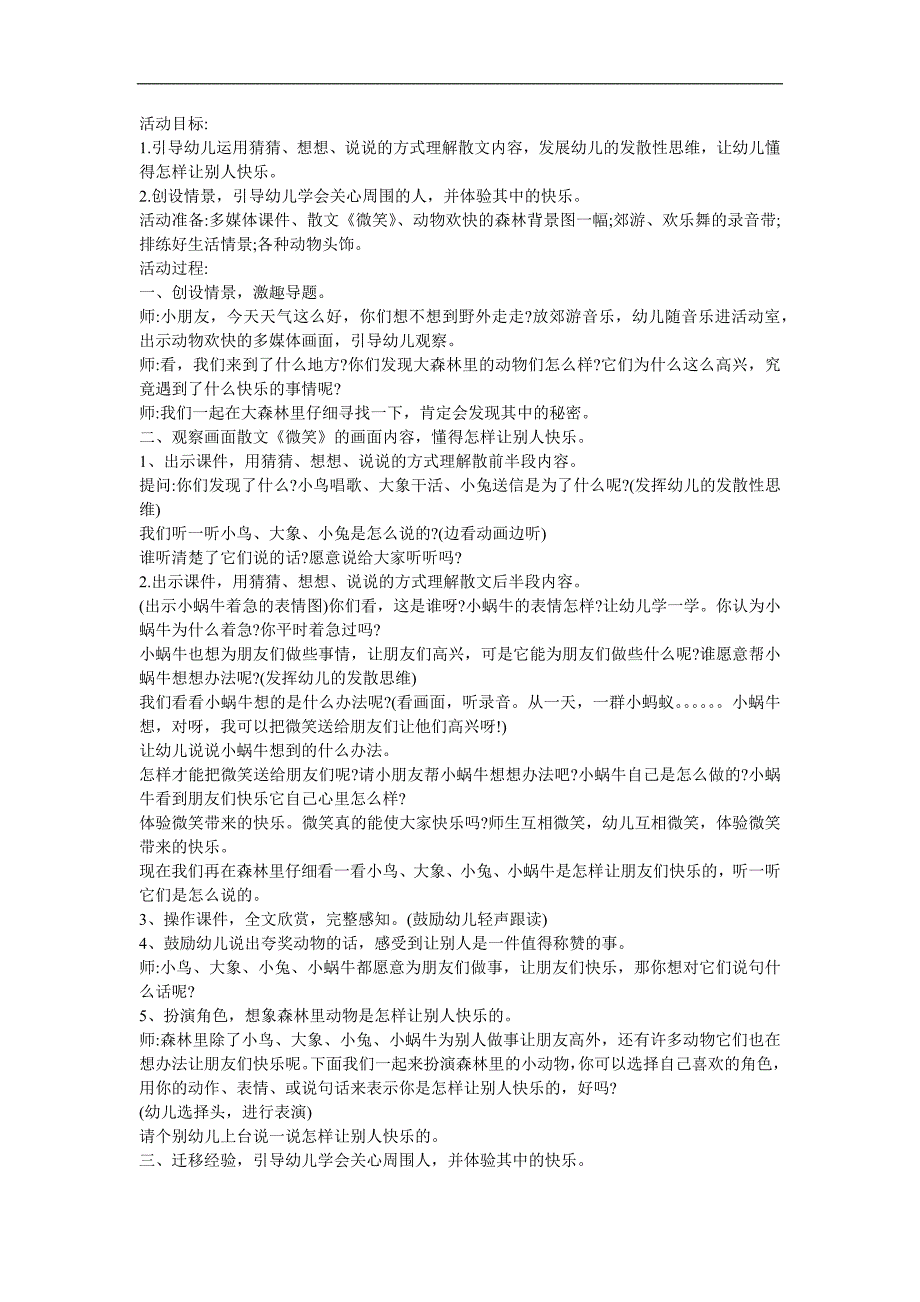 活动目标:
1.引导幼儿运用猜猜、想想、说说的方式理解散文内容，发展幼儿的发散性思维，让幼儿懂得怎样让别人快乐。
2.创设情景，引导幼儿学会关心周围的人，并体验其中的快乐。
活动准备:多媒体课件、散文《微笑》、动物欢快的森林背景图一幅;郊游、欢乐舞的录音带;排练好生活情景;各种动物头饰。
活动过程:
一、创设情景，激趣导题。
师:小朋友，今天天气这么好，你们想不想到野外走走?放郊游音乐，幼儿随音乐进活动室，出示动物欢快的多媒体画面，引导幼儿观察。
师:看，我们来到了什么地方?你们发现大森林里的动物们怎么样?它们为什么这么高兴，究竟遇到了什么快乐的事情呢?
师:我们一起在大森林里仔细寻找一下，肯定会发现其中的秘密。
二、观察画面散文《微笑》的画面内容，懂得怎样让别人快乐。
1、出示课件，用猜猜、想想、说说的方式理解散前半段内容。
提问:你们发现了什么?小鸟唱歌、大象干活、小兔送信是为了什么呢?(发挥幼儿的发散性思维)
我们听一听小鸟、大象、小兔是怎么说的?(边看动画边听)
谁听清楚了它们说的话?愿意说给大家听听吗?
2.出示课件，用猜猜、想想、说说的方式理解散文后半段内容。
(出示小蜗牛着急的表情图)你们看，这是谁呀?小蜗牛的表情怎样?让幼儿学一学。你认为小蜗牛为什么着急?你平时着急过吗?
小蜗牛也想为朋友们做些事情，让朋友们高兴，可是它能为朋友们做些什么呢?谁愿意帮小蜗牛想想办法呢?(发挥幼儿的发散思维)
我们看看小蜗牛想的是什么办法呢?(看画面，听录音。从一天，一群小蚂蚁。。。。。。小蜗牛想，对呀，我可以把微笑送给朋友们让他们高兴呀!)
让幼儿说说小蜗牛想到的什么办法。
怎样才能把微笑送给朋友们呢?请小朋友帮小蜗牛想想办法吧?小蜗牛自己是怎么做的?小蜗牛看到朋友们快乐它自己心里怎么样?
体验微笑带来的快乐。微笑真的能使大家快乐吗?师生互相微笑，幼儿互相微笑，体验微笑带来的快乐。
现在我们再在森林里仔细看一看小鸟、大象、小兔、小蜗牛是怎样让朋友们快乐的，听一听它们是怎么说的。
3、操作课件，全文欣赏，完整感知。(鼓励幼儿轻声跟读)
4、鼓励幼儿说出夸奖动物的话，感受到让别人是一件值得称赞的事。
师:小鸟、大象、小兔、小蜗牛都愿意为朋友们做事，让朋友们快乐，那你想对它们说句什么话呢?
5、扮演角色，想象森林里动物是怎样让别人快乐的。
师:森林里除了小鸟、大象、小兔、小蜗牛为别人做事让朋友高外，还有许多动物它们也在想办法让朋友们快乐呢。下面我们一起来扮演森林里的小动物，你可以选择自己喜欢的角色，用你的动作、表情、或说句话来表示你是怎样让别人快乐的，好吗?
(幼儿选择头，进行表演)
请个别幼儿上台说一说怎样让别人快乐的。
三、迁移经验，引导幼儿学会关心周围人，并体验其中的快乐。